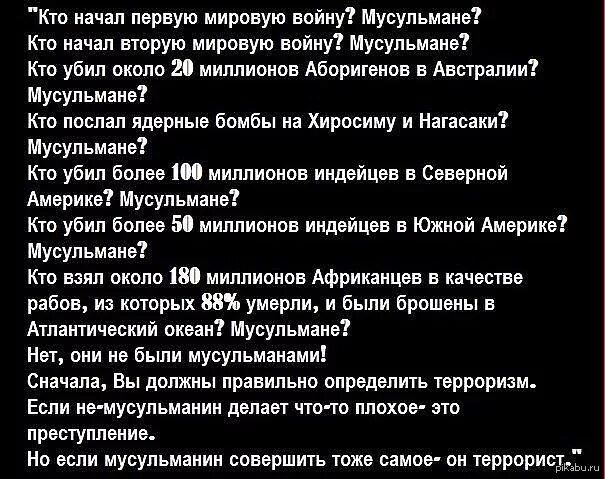 "Кто начал первую мировую войну? Мусульмане?
Кто начал вторую мировую войну? Мусульмане?
Кто убил около 20 миллионов Аборигенов в Австралии? Мусульмане?
Кто послал ядерные бомбы на Хиросиму и Нагасаки? Мусульмане?
Кто убил более 100 миллионов индейцев в Северной Америке? Мусульмане?
Кто убил более 50 миллионов индейцев в Южной Америке? Мусульмане?
Кто взял около 180 миллионов Африканцев в качестве рабов, из которых 88% умерли, и были брошены в Атлантический океан? Мусульмане?
Нет, они не были мусульманами!
Сначала, Вы должны правильно определить терроризм.
Если не-мусульманин делает что-то плохое- это преступление.
Но если мусульманин совершить тоже самое- он террорист."

pikabu.ru